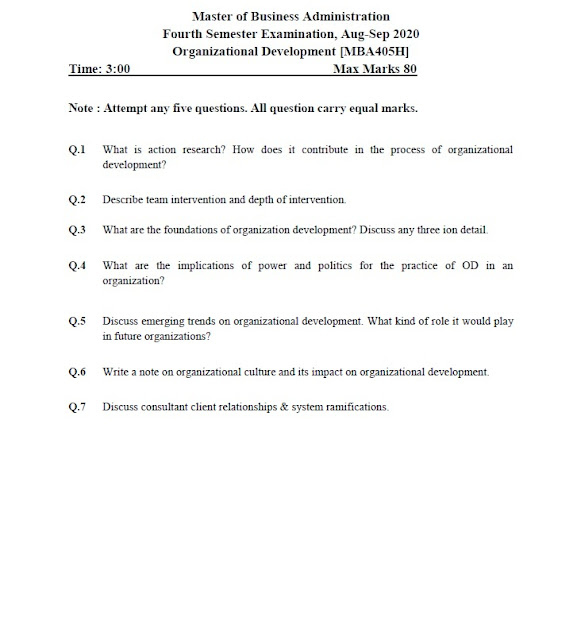 Master of Business Administration
Fourth Semester Examination, Aug-Sep 2020
Organizational Development [MBA405H]

Time: 3:00 Max Marks 80

Note : Attempt any five questions. All question carry equal marks.

Q.1 What is action research? How does it contribute in the process of organizational development?

Q.2 Describe team intervention and depth of intervention.

Q.3 What are the foundations of organization development? Discuss any three ion detail.

Q.4 What are the implications of power and politics for the practice of OD in an organization?

Q.5 Discuss emerging trends on organizational development. What kind of role it would play in future organizations?

Q.6 Write a note on organizational culture and its impact on organizational development.

Q.7 Discuss consultant client relationships & system ramifications.